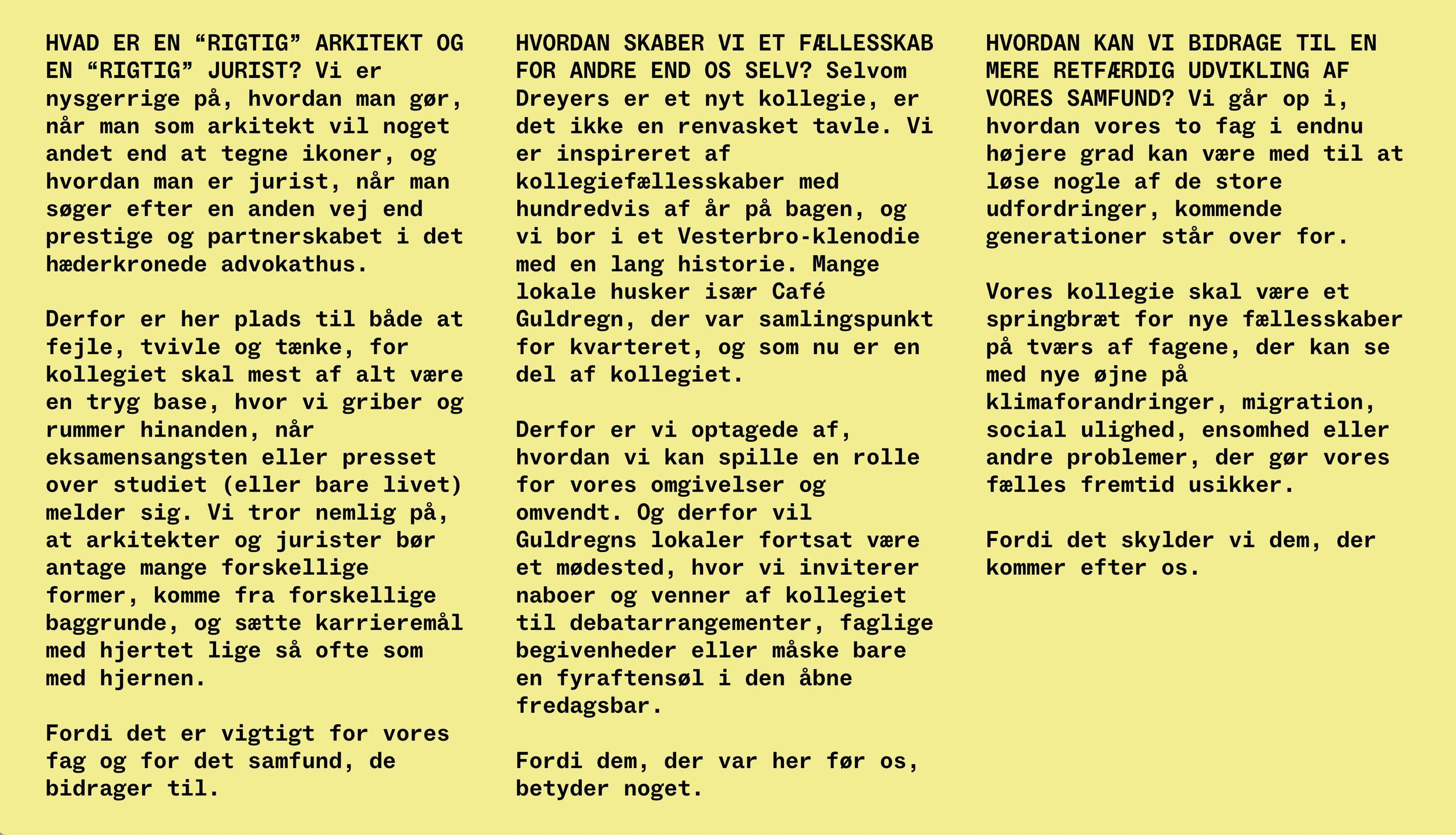 HVAD ER EN "RIGTIG" ARKITEKT OG EN "RIGTIG" JURIST? Vi er nysgerrige på, hvordan man gør, når man som arkitekt vil noget andet end at tegne ikoner, og hvordan man er jurist, når man søger efter en anden vej end prestige og partnerskabet i det hæderkronede advokathus.

Derfor er her plads til både at fejle, tvivle og tænke, for kollegiet skal mest af alt være en tryg base, hvor vi griber og rummer hinanden, når eksamensangsten eller presset over studiet (eller bare livet) melder sig. Vi tror nemlig på, at arkitekter og jurister bør antage mange forskellige former, komme fra forskellige baggrunde, og sætte karrieremål med hjertet lige så ofte som med hjernen.

Fordi det er vigtigt for vores fag og for det samfund, de bidrager til.

HVORDAN SKABER VI ET FÆLLESSKAB FOR ANDRE END OS SELV? Selvom Dreyers er et nyt kollegie, er det ikke en renvasket tavle. Vi er inspireret af kollegiefællesskaber med hundredvis af år på bagen, og vi bor i et Vesterbro-klenodie med en lang historie. Mange lokale husker især Café Guldregn, der var samlingspunkt for kvarteret, og som nu er en del af kollegiet.

Derfor er vi optagede af, hvordan vi kan spille en rolle for vores omgivelser og omvendt. Og derfor vil Guldregns lokaler fortsat være et mødested, hvor vi inviterer naboer og venner af kollegiet til debatarrangementer, faglige begivenheder eller måske bare en fyraftensøl i den åbne fredagsbar.

Fordi dem, der var her før os, betyder noget.

HVORDAN KAN VI BIDRAGE TIL EN MERE RETFÆRDIG UDVIKLING AF VORES SAMFUND? Vi går op i, hvordan vores to fag i endnu højere grad kan være med til at løse nogle af de store udfordringer, kommende generationer står over for.

Vores kollegie skal være et springbræt for nye fællesskaber på tværs af fagene, der kan se med nye øjne på klimaforandringer, migration, social ulighed, ensomhed eller andre problemer, der gør vores fælles fremtid usikker.

Fordi det skylder vi dem, der kommer efter os.